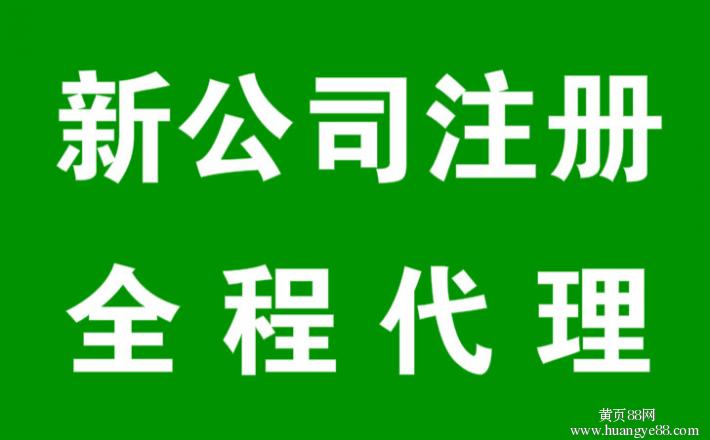 新公司注册
全程代理

黄页88网
www.huangye88.com